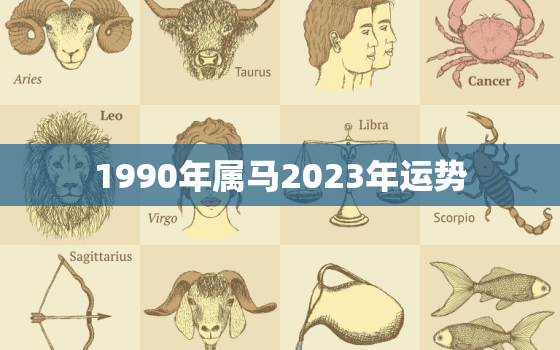 Aries

Taurus

Cancer

Leo

Libra

1990年属马2023年运势

Virgo

Scorpio

Sagittarius